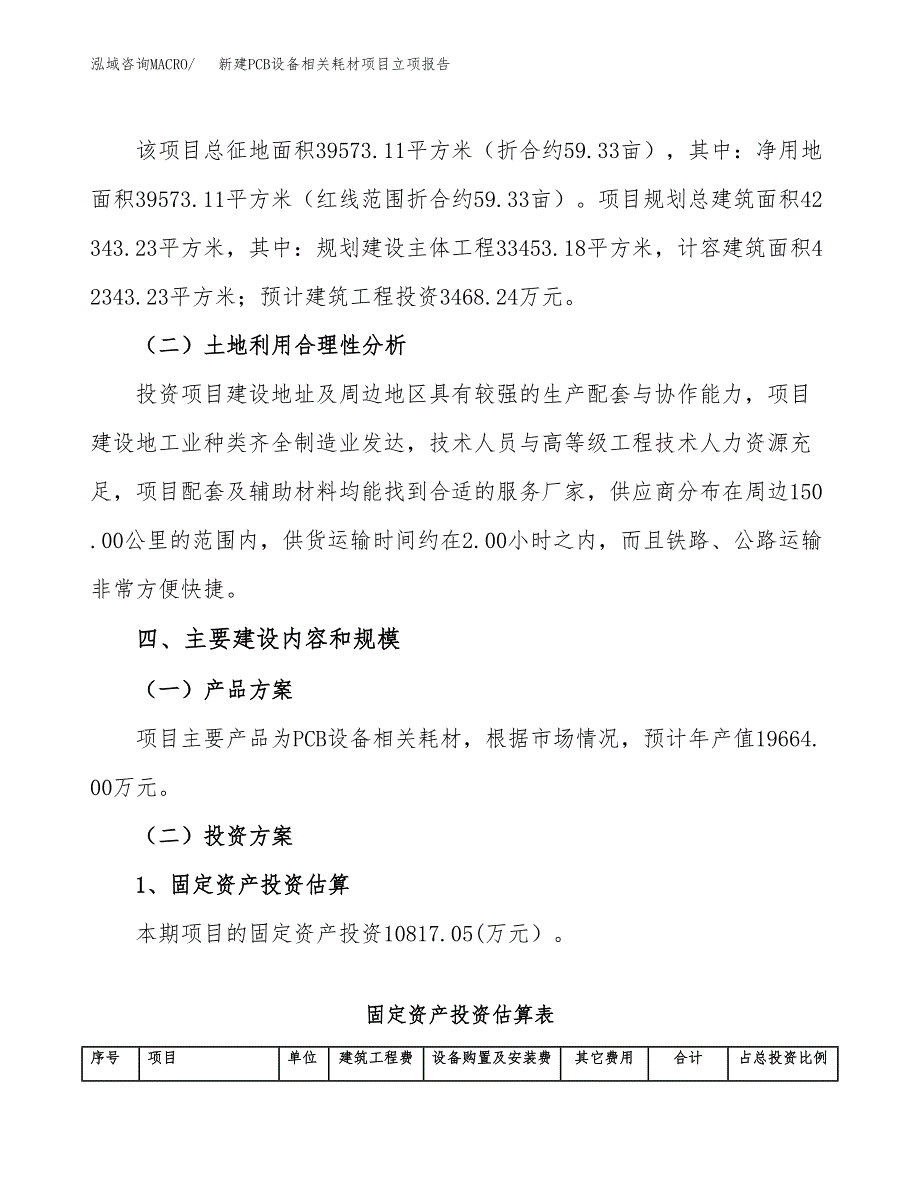 泓域咨询MACRO/　新建PCB设备相关耗材项目立项报告

该项目总征地面积39573.11平方米（折合约59.33亩），其中：净用地面积39573.11平方米（红线范围折合约59.33亩）。项目规划总建筑面积42343.23平方米，其中：规划建设主体工程33453.18平方米，计容建筑面积42343.23平方米；预计建筑工程投资3468.24万元。

（二）土地利用合理性分析

投资项目建设地址及周边地区具有较强的生产配套与协作能力，项目建设地工业种类齐全制造业发达，技术人员与高等级工程技术人力资源充足，项目配套及辅助材料均能找到合适的服务厂家，供应商分布在周边150.00公里的范围内，供货运输时间约在2.00小时之内，而且铁路、公路运输非常方便快捷。

四、主要建设内容和规模

（一）产品方案

项目主要产品为PCB设备相关耗材，根据市场情况，预计年产值19664.00万元。

（二）投资方案

1、固定资产投资估算

本期项目的固定资产投资10817.05(万元）。

固定资产投资估算表

| 序号 | 项目 | 单位 | 建筑工程费 | 设备购置及安装费 | 其它费用 | 合计 | 占总投资比例 |
|---|---|---|---|---|---|---|---|